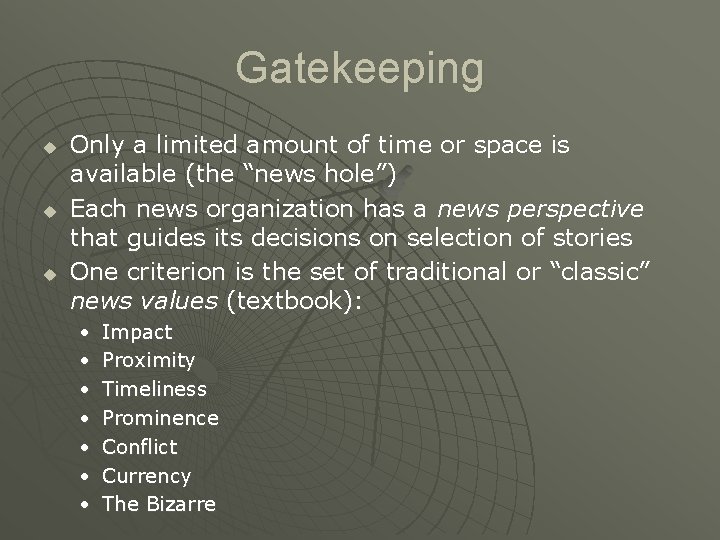 Gatekeeping

◆ Only a limited amount of time or space is available (the "news hole")

◆ Each news organization has a news perspective that guides its decisions on selection of stories

◆ One criterion is the set of traditional or "classic" news values (textbook):

• Impact
• Proximity
• Timeliness
• Prominence
• Conflict
• Currency
• The Bizarre